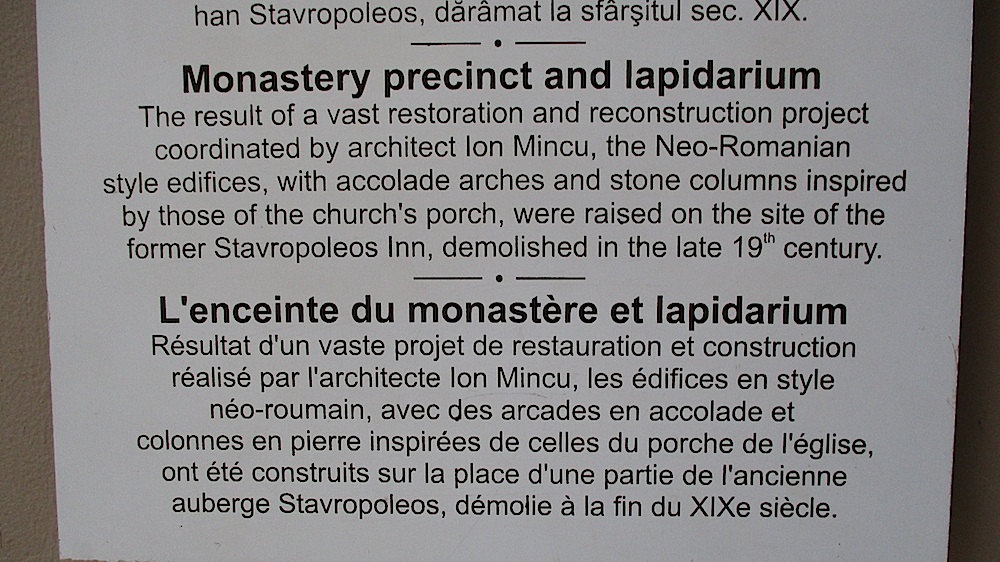 han Stavropoleos, dărâmat la sfârşitul sec. XIX.

Monastery precinct and lapidarium

The result of a vast restoration and reconstruction project coordinated by architect Ion Mincu, the Neo-Romanian style edifices, with accolade arches and stone columns inspired by those of the church's porch, were raised on the site of the former Stavropoleos Inn, demolished in the late $19^{th}$ century.

L'enceinte du monastère et lapidarium

Résultat d'un vaste projet de restauration et construction réalisé par l'architecte Ion Mincu, les édifices en style néo-roumain, avec des arcades en accolade et colonnes en pierre inspirées de celles du porche de l'église, ont été construits sur la place d'une partie de l'ancienne auberge Stavropoleos, démolie à la fin du XIXe siècle.